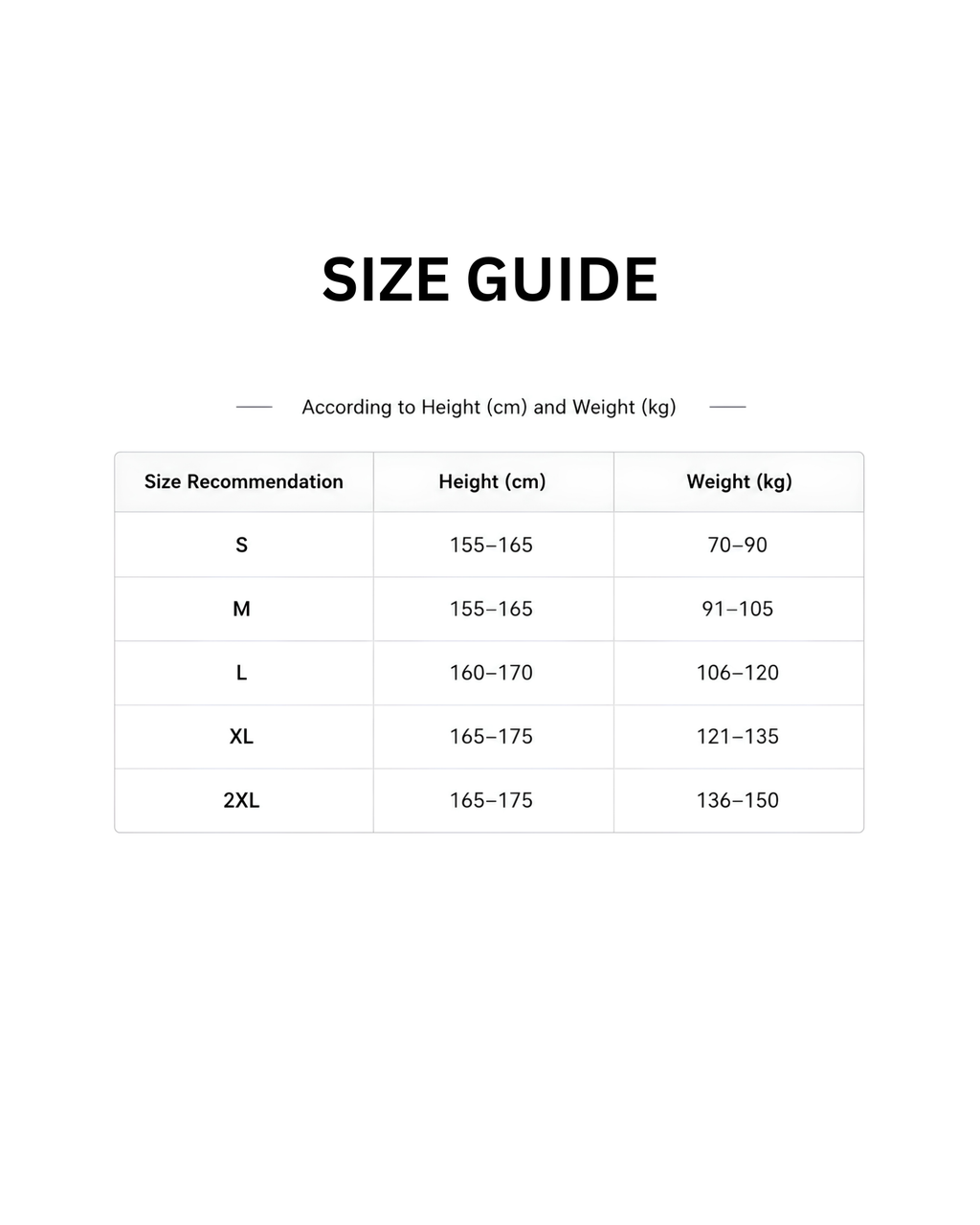 SIZE GUIDE

According to Height (cm) and Weight (kg)

| Size Recommendation | Height (cm) | Weight (kg) |
|---|---|---|
| S | 155–165 | 70–90 |
| M | 155–165 | 91–105 |
| L | 160–170 | 106–120 |
| XL | 165–175 | 121–135 |
| 2XL | 165–175 | 136–150 |